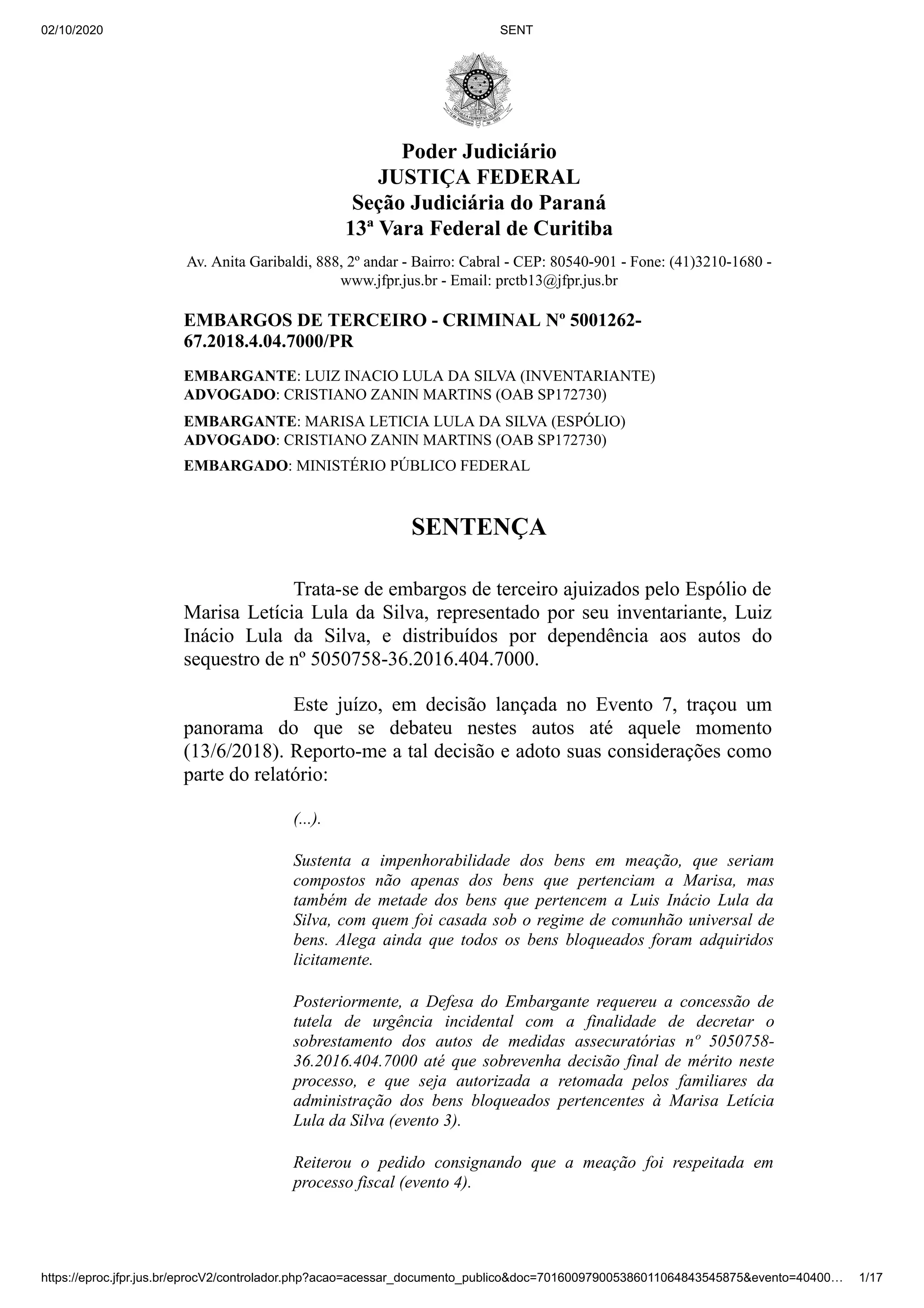 02/10/2020 SENT

Poder Judiciário
JUSTIÇA FEDERAL
Seção Judiciária do Paraná
13ª Vara Federal de Curitiba

Av. Anita Garibaldi, 888, 2º andar - Bairro: Cabral - CEP: 80540-901 - Fone: (41)3210-1680 - www.jfpr.jus.br - Email: prctb13@jfpr.jus.br

EMBARGOS DE TERCEIRO - CRIMINAL Nº 5001262-67.2018.4.04.7000/PR

EMBARGANTE: LUIZ INACIO LULA DA SILVA (INVENTARIANTE)
ADVOGADO: CRISTIANO ZANIN MARTINS (OAB SP172730)

EMBARGANTE: MARISA LETICIA LULA DA SILVA (ESPÓLIO)
ADVOGADO: CRISTIANO ZANIN MARTINS (OAB SP172730)

EMBARGADO: MINISTÉRIO PÚBLICO FEDERAL

SENTENÇA

Trata-se de embargos de terceiro ajuizados pelo Espólio de Marisa Letícia Lula da Silva, representado por seu inventariante, Luiz Inácio Lula da Silva, e distribuídos por dependência aos autos do sequestro de nº 5050758-36.2016.404.7000.

Este juízo, em decisão lançada no Evento 7, traçou um panorama do que se debateu nestes autos até aquele momento (13/6/2018). Reporto-me a tal decisão e adoto suas considerações como parte do relatório:

(...).

Sustenta a impenhorabilidade dos bens em meação, que seriam compostos não apenas dos bens que pertenciam a Marisa, mas também de metade dos bens que pertencem a Luis Inácio Lula da Silva, com quem foi casada sob o regime de comunhão universal de bens. Alega ainda que todos os bens bloqueados foram adquiridos licitamente.

Posteriormente, a Defesa do Embargante requereu a concessão de tutela de urgência incidental com a finalidade de decretar o sobrestamento dos autos de medidas assecuratórias nº 5050758-36.2016.404.7000 até que sobrevenha decisão final de mérito neste processo, e que seja autorizada a retomada pelos familiares da administração dos bens bloqueados pertencentes à Marisa Letícia Lula da Silva (evento 3).

Reiterou o pedido consignando que a meação foi respeitada em processo fiscal (evento 4).

https://eproc.jfpr.jus.br/eprocV2/controlador.php?acao=acessar_documento_publico&doc=701600979005386011064843545875&evento=40400… 1/17